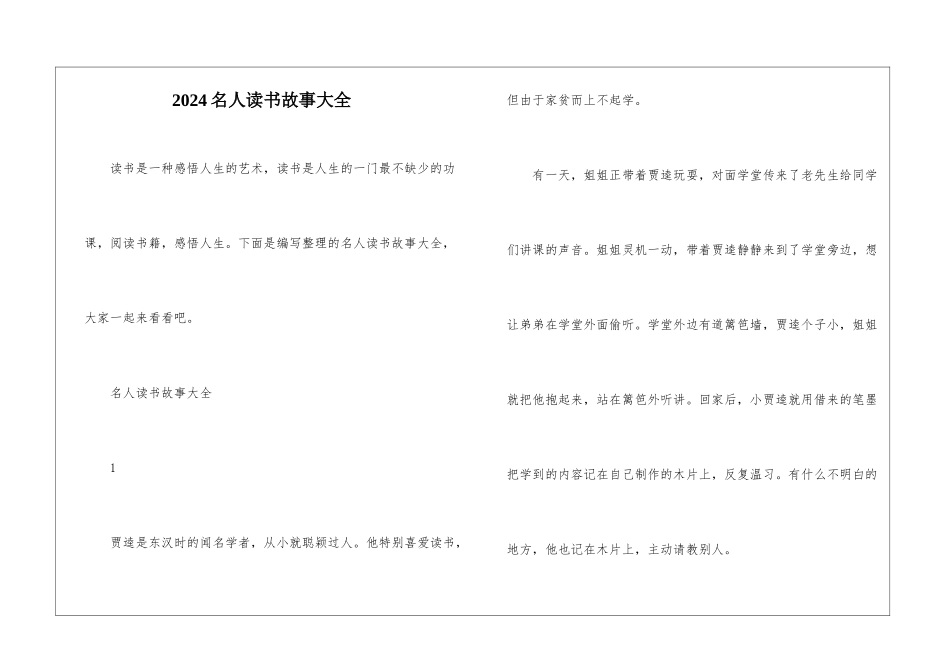 2024名人读书故事大全

读书是一种感悟人生的艺术，读书是人生的一门最不缺少的功课，阅读书籍，感悟人生。下面是编写整理的名人读书故事大全，大家一起来看看吧。

名人读书故事大全

1

贾逵是东汉时的闻名学者，从小就聪颖过人。他特别喜爱读书，但由于家贫而上不起学。

有一天，姐姐正带着贾逵玩耍，对面学堂传来了老先生给同学们讲课的声音。姐姐灵机一动，带着贾逵静静来到了学堂旁边，想让弟弟在学堂外面偷听。学堂外边有道篱笆墙，贾逵个子小，姐姐就把他抱起来，站在篱笆外听讲。回家后，小贾逵就用借来的笔墨把学到的内容记在自己制作的木片上，反复温习。有什么不明白的地方，他也记在木片上，主动请教别人。